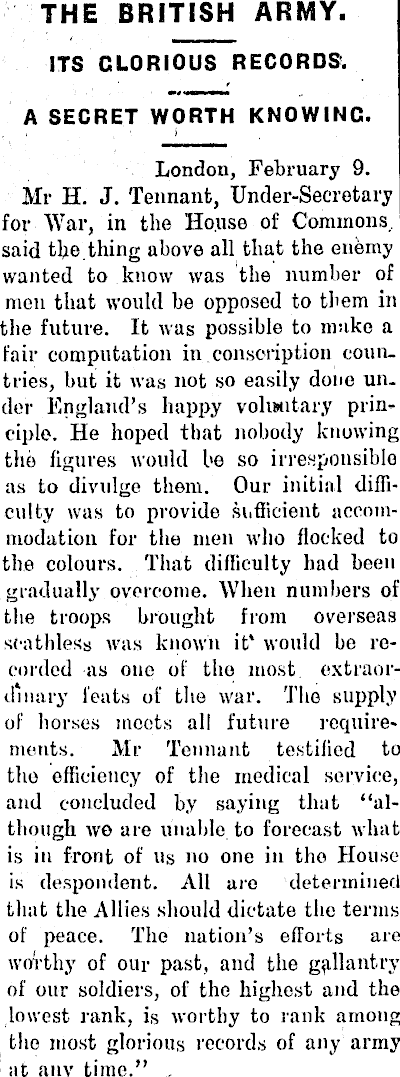 THE BRITISH ARMY.

ITS GLORIOUS RECORDS.

A SECRET WORTH KNOWING.

London, February 9.

Mr H. J. Tennant, Under-Secretary for War, in the House of Commons, said the thing above all that the enemy wanted to know was the number of men that would be opposed to them in the future. It was possible to make a fair computation in conscription countries, but it was not so easily done under England's happy voluntary principle. He hoped that nobody knowing the figures would be so irresponsible as to divulge them. Our initial difficulty was to provide sufficient accommodation for the men who flocked to the colours. That difficulty had been gradually overcome. When numbers of the troops brought from overseas scathless was known it would be recorded as one of the most extraordinary feats of the war. The supply of horses meets all future requirements. Mr Tennant testified to the efficiency of the medical service, and concluded by saying that "although we are unable to forecast what is in front of us no one in the House is despondent. All are determined that the Allies should dictate the terms of peace. The nation's efforts are worthy of our past, and the gallantry of our soldiers, of the highest and the lowest rank, is worthy to rank among the most glorious records of any army at any time."